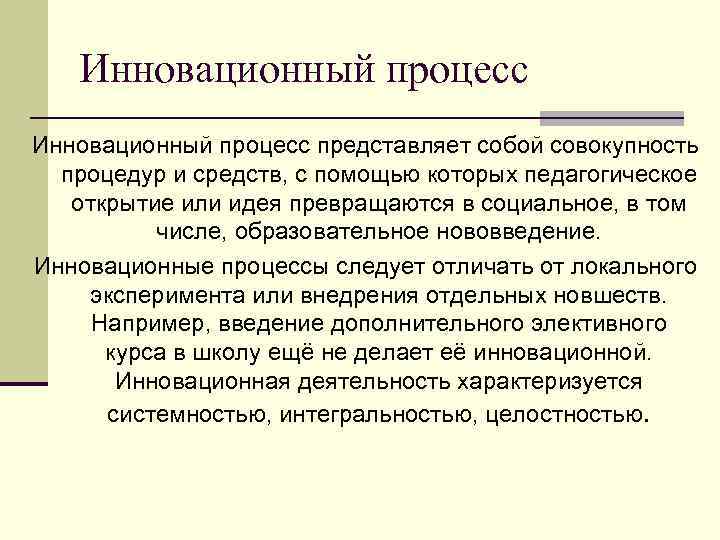 Инновационный процесс

Инновационный процесс представляет собой совокупность процедур и средств, с помощью которых педагогическое открытие или идея превращаются в социальное, в том числе, образовательное нововведение.

Инновационные процессы следует отличать от локального эксперимента или внедрения отдельных новшеств. Например, введение дополнительного элективного курса в школу ещё не делает её инновационной. Инновационная деятельность характеризуется системностью, интегральностью, целостностью.